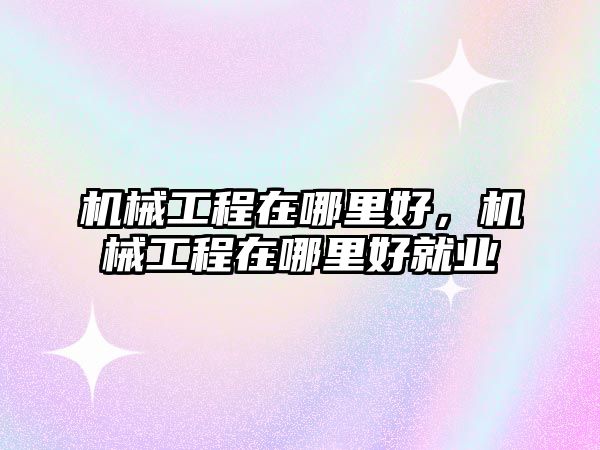 机械工程在哪里好，机械工程在哪里好就业